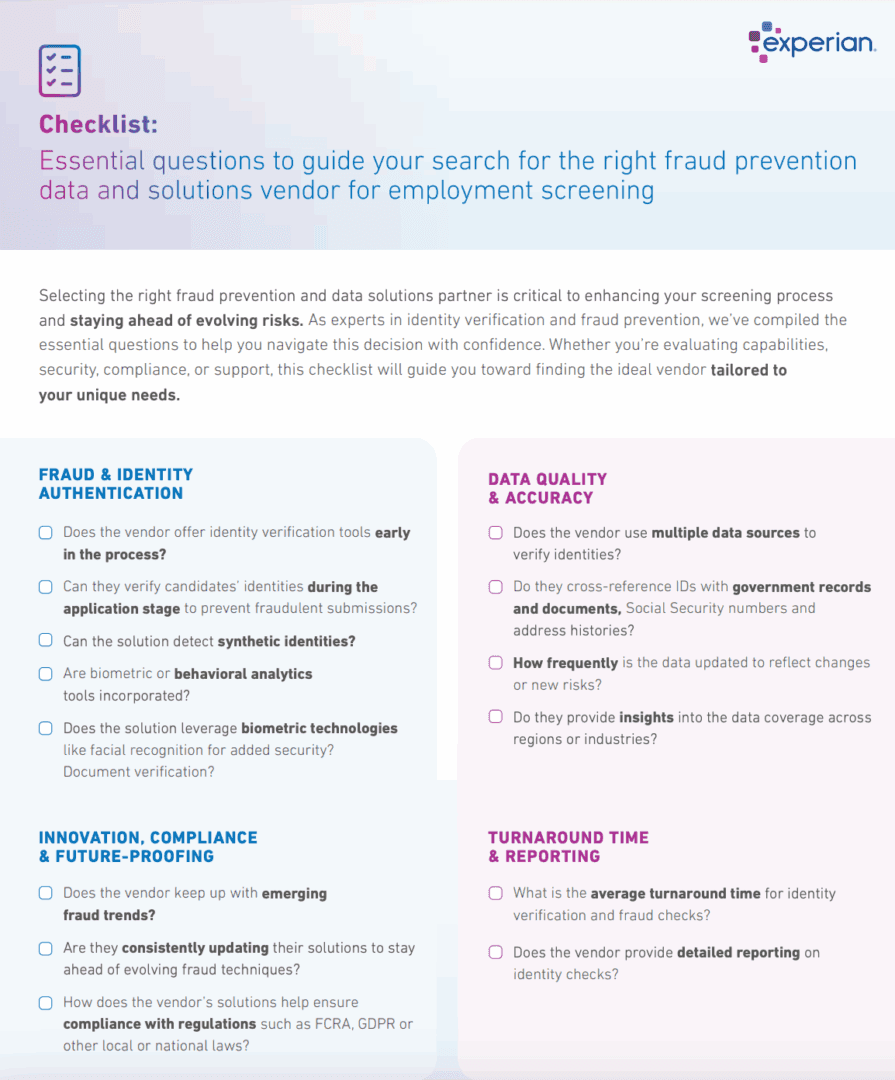 experian.

Checklist:

Essential questions to guide your search for the right fraud prevention data and solutions vendor for employment screening

Selecting the right fraud prevention and data solutions partner is critical to enhancing your screening process and staying ahead of evolving risks. As experts in identity verification and fraud prevention, we've compiled the essential questions to help you navigate this decision with confidence. Whether you're evaluating capabilities, security, compliance, or support, this checklist will guide you toward finding the ideal vendor tailored to your unique needs.

FRAUD & IDENTITY
AUTHENTICATION

☐ Does the vendor offer identity verification tools early in the process?

☐ Can they verify candidates' identities during the application stage to prevent fraudulent submissions?

☐ Can the solution detect synthetic identities?

☐ Are biometric or behavioral analytics tools incorporated?

☐ Does the solution leverage biometric technologies like facial recognition for added security? Document verification?

INNOVATION, COMPLIANCE
& FUTURE-PROOFING

☐ Does the vendor keep up with emerging fraud trends?

☐ Are they consistently updating their solutions to stay ahead of evolving fraud techniques?

☐ How does the vendor's solutions help ensure compliance with regulations such as FCRA, GDPR or other local or national laws?

DATA QUALITY
& ACCURACY

☐ Does the vendor use multiple data sources to verify identities?

☐ Do they cross-reference IDs with government records and documents, Social Security numbers and address histories?

☐ How frequently is the data updated to reflect changes or new risks?

☐ Do they provide insights into the data coverage across regions or industries?

TURNAROUND TIME
& REPORTING

☐ What is the average turnaround time for identity verification and fraud checks?

☐ Does the vendor provide detailed reporting on identity checks?